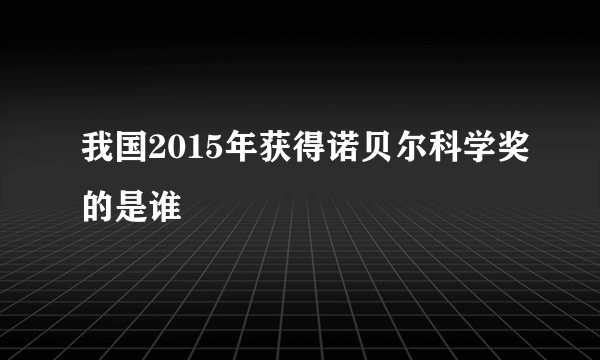 我国2015年获得诺贝尔科学奖的是谁